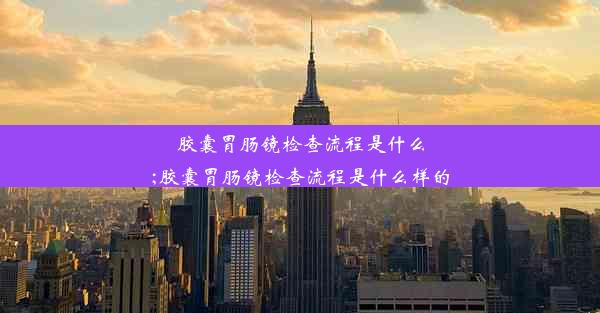 胶囊胃肠镜检查流程是什么
;胶囊胃肠镜检查流程是什么样的